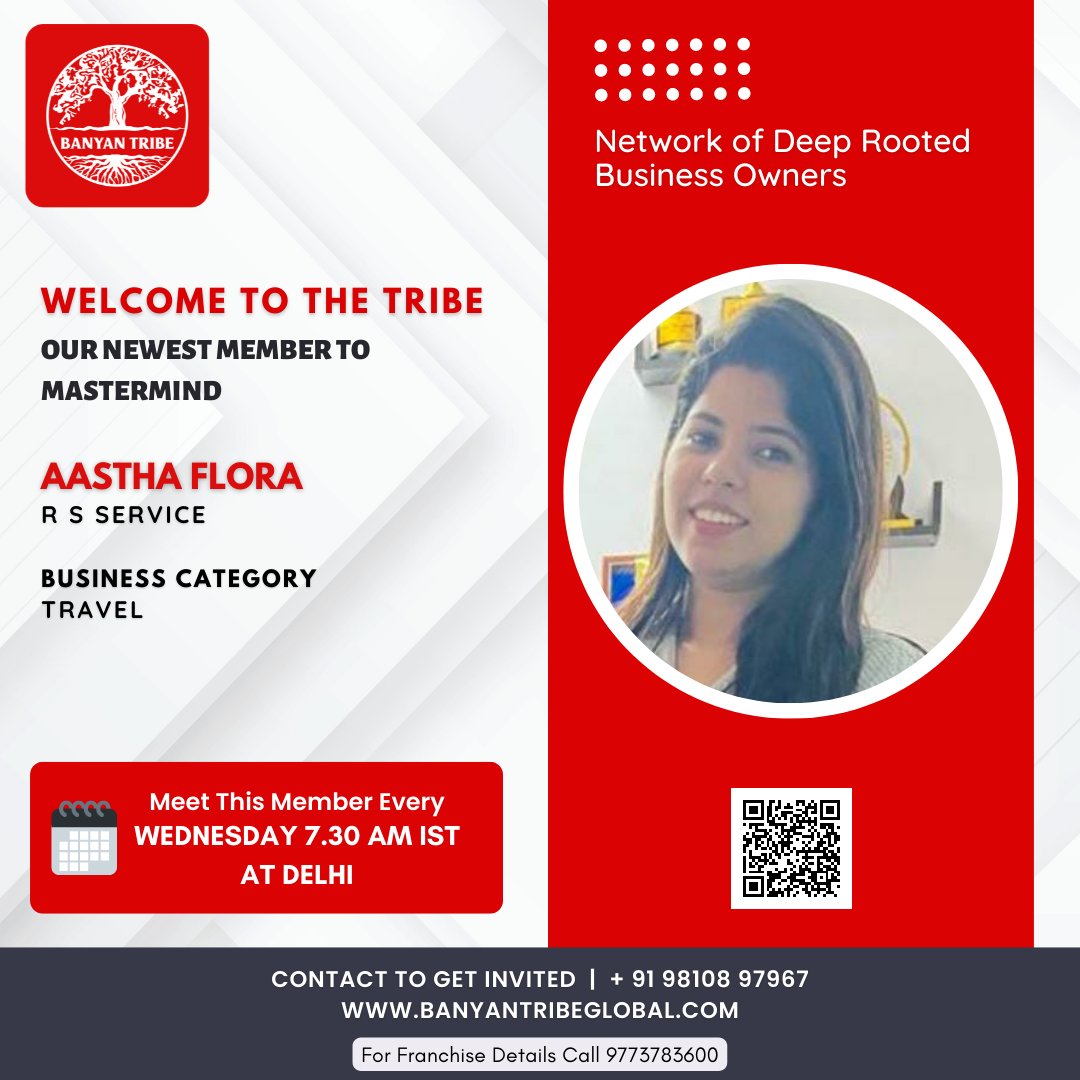 BANYAN TRIBE

WELCOME TO THE TRIBE
OUR NEWEST MEMBER TO MASTERMIND

AASTHA FLORA
R S SERVICE

BUSINESS CATEGORY
TRAVEL

Meet This Member Every
WEDNESDAY 7.30 AM IST
AT DELHI

Network of Deep Rooted Business Owners

CONTACT TO GET INVITED | + 91 98108 97967
WWW.BANYANTRIBEGLOBAL.COM
For Franchise Details Call 9773783600